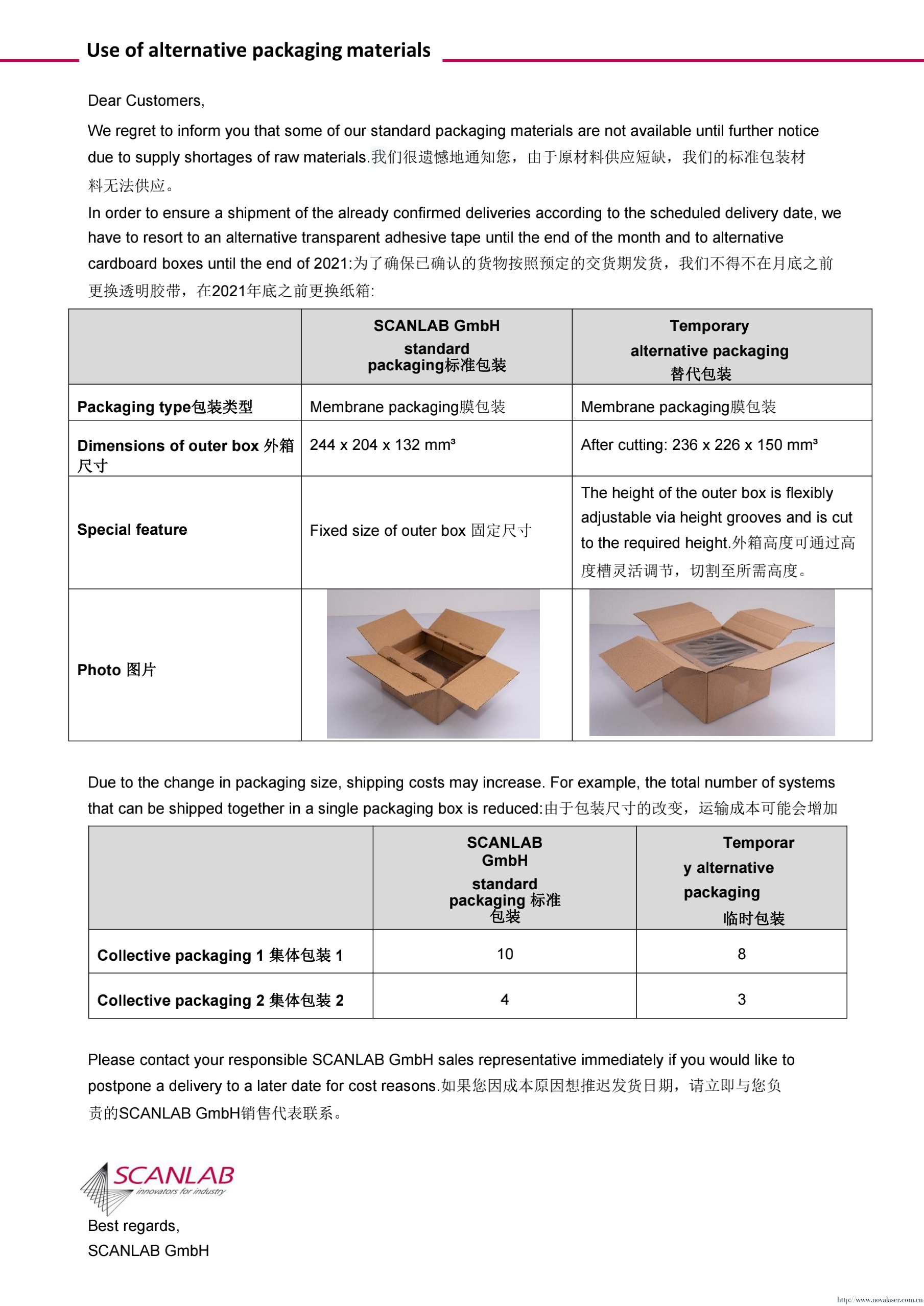 Use of alternative packaging materials

Dear Customers,

We regret to inform you that some of our standard packaging materials are not available until further notice due to supply shortages of raw materials.我们很遗憾地通知您，由于原材料供应短缺，我们的标准包装材料无法供应。

In order to ensure a shipment of the already confirmed deliveries according to the scheduled delivery date, we have to resort to an alternative transparent adhesive tape until the end of the month and to alternative cardboard boxes until the end of 2021:为了确保已确认的货物按照预定的交货期发货，我们不得不在月底之前更换透明胶带，在2021年底之前更换纸箱:

| | SCANLAB GmbH standard packaging标准包装 | Temporary alternative packaging 替代包装 |
|---|---|---|
| Packaging type包装类型 | Membrane packaging膜包装 | Membrane packaging膜包装 |
| Dimensions of outer box 外箱尺寸 | 244 x 204 x 132 mm³ | After cutting: 236 x 226 x 150 mm³ |
| Special feature | Fixed size of outer box 固定尺寸 | The height of the outer box is flexibly adjustable via height grooves and is cut to the required height.外箱高度可通过高度槽灵活调节，切割至所需高度。 |
| Photo 图片 | | |

Due to the change in packaging size, shipping costs may increase. For example, the total number of systems that can be shipped together in a single packaging box is reduced:由于包装尺寸的改变，运输成本可能会增加

| | SCANLAB GmbH standard packaging 标准包装 | Temporary alternative packaging 临时包装 |
|---|---|---|
| Collective packaging 1 集体包装 1 | 10 | 8 |
| Collective packaging 2 集体包装 2 | 4 | 3 |

Please contact your responsible SCANLAB GmbH sales representative immediately if you would like to postpone a delivery to a later date for cost reasons.如果您因成本原因想推迟发货日期，请立即与您负责的SCANLAB GmbH销售代表联系。

SCANLAB innovators for industry

Best regards,
SCANLAB GmbH

http://www.novalaser.com.cn